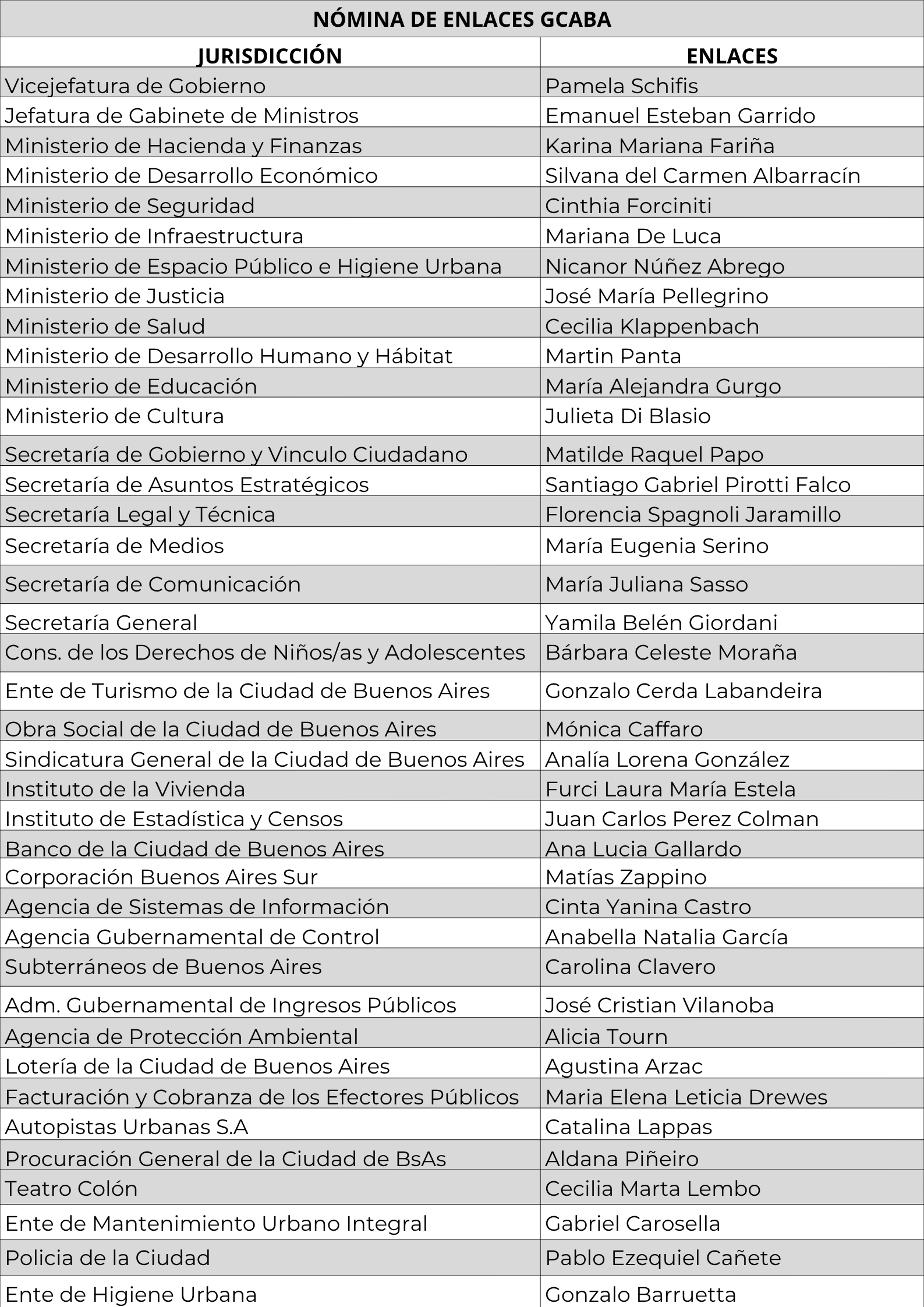 NÓMINA DE ENLACES GCABA

| JURISDICCIÓN | ENLACES |
|---|---|
| Vicejefatura de Gobierno | Pamela Schifis |
| Jefatura de Gabinete de Ministros | Emanuel Esteban Garrido |
| Ministerio de Hacienda y Finanzas | Karina Mariana Fariña |
| Ministerio de Desarrollo Económico | Silvana del Carmen Albarracín |
| Ministerio de Seguridad | Cinthia Forciniti |
| Ministerio de Infraestructura | Mariana De Luca |
| Ministerio de Espacio Público e Higiene Urbana | Nicanor Núñez Abrego |
| Ministerio de Justicia | José María Pellegrino |
| Ministerio de Salud | Cecilia Klappenbach |
| Ministerio de Desarrollo Humano y Hábitat | Martin Panta |
| Ministerio de Educación | María Alejandra Gurgo |
| Ministerio de Cultura | Julieta Di Blasio |
| Secretaría de Gobierno y Vinculo Ciudadano | Matilde Raquel Papo |
| Secretaría de Asuntos Estratégicos | Santiago Gabriel Pirotti Falco |
| Secretaría Legal y Técnica | Florencia Spagnoli Jaramillo |
| Secretaría de Medios | María Eugenia Serino |
| Secretaría de Comunicación | María Juliana Sasso |
| Secretaría General | Yamila Belén Giordani |
| Cons. de los Derechos de Niños/as y Adolescentes | Bárbara Celeste Moraña |
| Ente de Turismo de la Ciudad de Buenos Aires | Gonzalo Cerda Labandeira |
| Obra Social de la Ciudad de Buenos Aires | Mónica Caffaro |
| Sindicatura General de la Ciudad de Buenos Aires | Analía Lorena González |
| Instituto de la Vivienda | Furci Laura María Estela |
| Instituto de Estadística y Censos | Juan Carlos Perez Colman |
| Banco de la Ciudad de Buenos Aires | Ana Lucia Gallardo |
| Corporación Buenos Aires Sur | Matías Zappino |
| Agencia de Sistemas de Información | Cinta Yanina Castro |
| Agencia Gubernamental de Control | Anabella Natalia García |
| Subterráneos de Buenos Aires | Carolina Clavero |
| Adm. Gubernamental de Ingresos Públicos | José Cristian Vilanoba |
| Agencia de Protección Ambiental | Alicia Tourn |
| Lotería de la Ciudad de Buenos Aires | Agustina Arzac |
| Facturación y Cobranza de los Efectores Públicos | Maria Elena Leticia Drewes |
| Autopistas Urbanas S.A | Catalina Lappas |
| Procuración General de la Ciudad de BsAs | Aldana Piñeiro |
| Teatro Colón | Cecilia Marta Lembo |
| Ente de Mantenimiento Urbano Integral | Gabriel Carosella |
| Policia de la Ciudad | Pablo Ezequiel Cañete |
| Ente de Higiene Urbana | Gonzalo Barruetta |